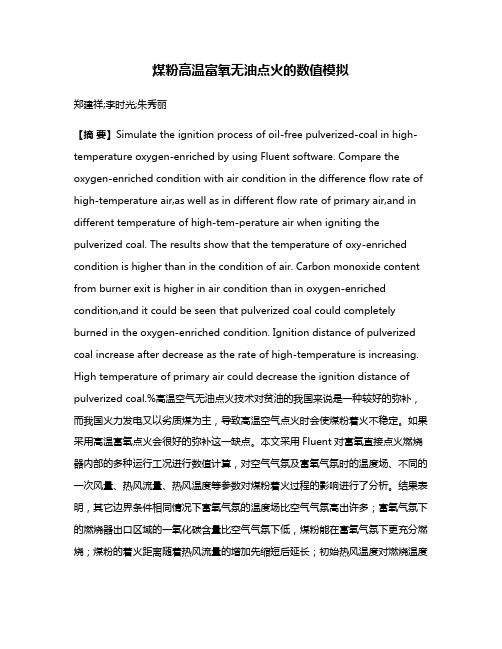 煤粉高温富氧无油点火的数值模拟

郑建祥;李时光;朱秀丽

【摘 要】Simulate the ignition process of oil-free pulverized-coal in high-temperature oxygen-enriched by using Fluent software. Compare the oxygen-enriched condition with air condition in the difference flow rate of high-temperature air,as well as in different flow rate of primary air,and in different temperature of high-tem-perature air when igniting the pulverized coal. The results show that the temperature of oxy-enriched condition is higher than in the condition of air. Carbon monoxide content from burner exit is higher in air condition than in oxygen-enriched condition,and it could be seen that pulverized coal could completely burned in the oxygen-enriched condition. Ignition distance of pulverized coal increase after decrease as the rate of high-temperature is increasing. High temperature of primary air could decrease the ignition distance of pulverized coal.%高温空气无油点火技术对贫油的我国来说是一种较好的弥补，而我国火力发电又以劣质煤为主，导致高温空气点火时会使煤粉着火不稳定。如果采用高温富氧点火会很好的弥补这一缺点。本文采用 Fluent 对富氧直接点火燃烧器内部的多种运行工况进行数值计算，对空气气氛及富氧气氛时的温度场、不同的一次风量、热风流量、热风温度等参数对煤粉着火过程的影响进行了分析。结果表明，其它边界条件相同情况下富氧气氛的温度场比空气气氛高出许多；富氧气氛下的燃烧器出口区域的一氧化碳含量比空气气氛下低，煤粉能在富氧气氛下更充分燃烧；煤粉的着火距离随着热风流量的增加先缩短后延长；初始热风温度对燃烧温度